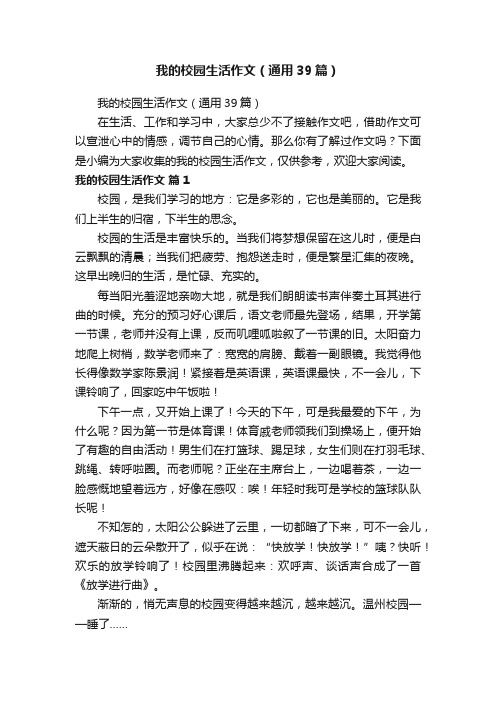 我的校园生活作文（通用39篇）

我的校园生活作文（通用39篇）

在生活、工作和学习中，大家总少不了接触作文吧，借助作文可以宣泄心中的情感，调节自己的心情。那么你有了解过作文吗？下面是小编为大家收集的我的校园生活作文，仅供参考，欢迎大家阅读。

我的校园生活作文 篇1

校园，是我们学习的地方：它是多彩的，它也是美丽的。它是我们上半生的归宿，下半生的思念。

校园的生活是丰富快乐的。当我们将梦想保留在这儿时，便是白云飘飘的清晨；当我们把疲劳、抱怨送走时，便是繁星汇集的夜晚。这早出晚归的生活，是忙碌、充实的。

每当阳光羞涩地亲吻大地，就是我们朗朗读书声伴奏土耳其进行曲的时候。充分的预习好心课后，语文老师最先登场，结果，开学第一节课，老师并没有上课，反而叽哩呱啦叙了一节课的旧。太阳奋力地爬上树梢，数学老师来了：宽宽的肩膀、戴着一副眼镜。我觉得他长得像数学家陈景润！紧接着是英语课，英语课最快，不一会儿，下课铃响了，回家吃中午饭啦！

下午一点，又开始上课了！今天的下午，可是我最爱的下午，为什么呢？因为第一节是体育课！体育戚老师领我们到操场上，便开始了有趣的自由活动！男生们在打篮球、踢足球，女生们则在打羽毛球、跳绳、转呼啦圈。而老师呢？正坐在主席台上，一边喝着茶，一边一脸感慨地望着远方，好像在感叹：唉！年轻时我可是学校的篮球队队长呢！

不知怎的，太阳公公躲进了云里，一切都暗了下来，可不一会儿，遮天蔽日的云朵散开了，似乎在说：“快放学！快放学！”咦？快听！欢乐的放学铃响了！校园里沸腾起来：欢呼声、谈话声合成了一首《放学进行曲》。

渐渐的，悄无声息的校园变得越来越沉，越来越沉。温州校园——睡了……